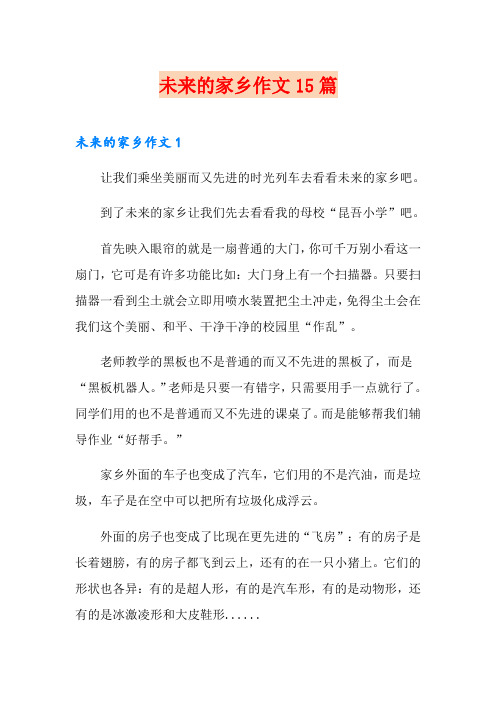 未来的家乡作文15篇

未来的家乡作文1

让我们乘坐美丽而又先进的时光列车去看看未来的家乡吧。

到了未来的家乡让我们先去看看我的母校“昆吾小学”吧。

首先映入眼帘的就是一扇普通的大门，你可千万别小看这一扇门，它可是有许多功能比如：大门身上有一个扫描器。只要扫描器一看到尘土就会立即用喷水装置把尘土冲走，免得尘土会在我们这个美丽、和平、干净干净的校园里“作乱”。

老师教学的黑板也不是普通的而又不先进的黑板了，而是“黑板机器人。”老师是只要一有错字，只需要用手一点就行了。同学们用的也不是普通而又不先进的课桌了。而是能够帮我们辅导作业“好帮手。”

家乡外面的车子也变成了汽车，它们用的不是汽油，而是垃圾，车子是在空中可以把所有垃圾化成浮云。

外面的房子也变成了比现在更先进的“飞房”：有的房子是长着翅膀，有的房子都飞到云上，还有的在一只小猪上。它们的形状也各异：有的是超人形，有的是汽车形，有的是动物形，还有的是冰激凌形和大皮鞋形......